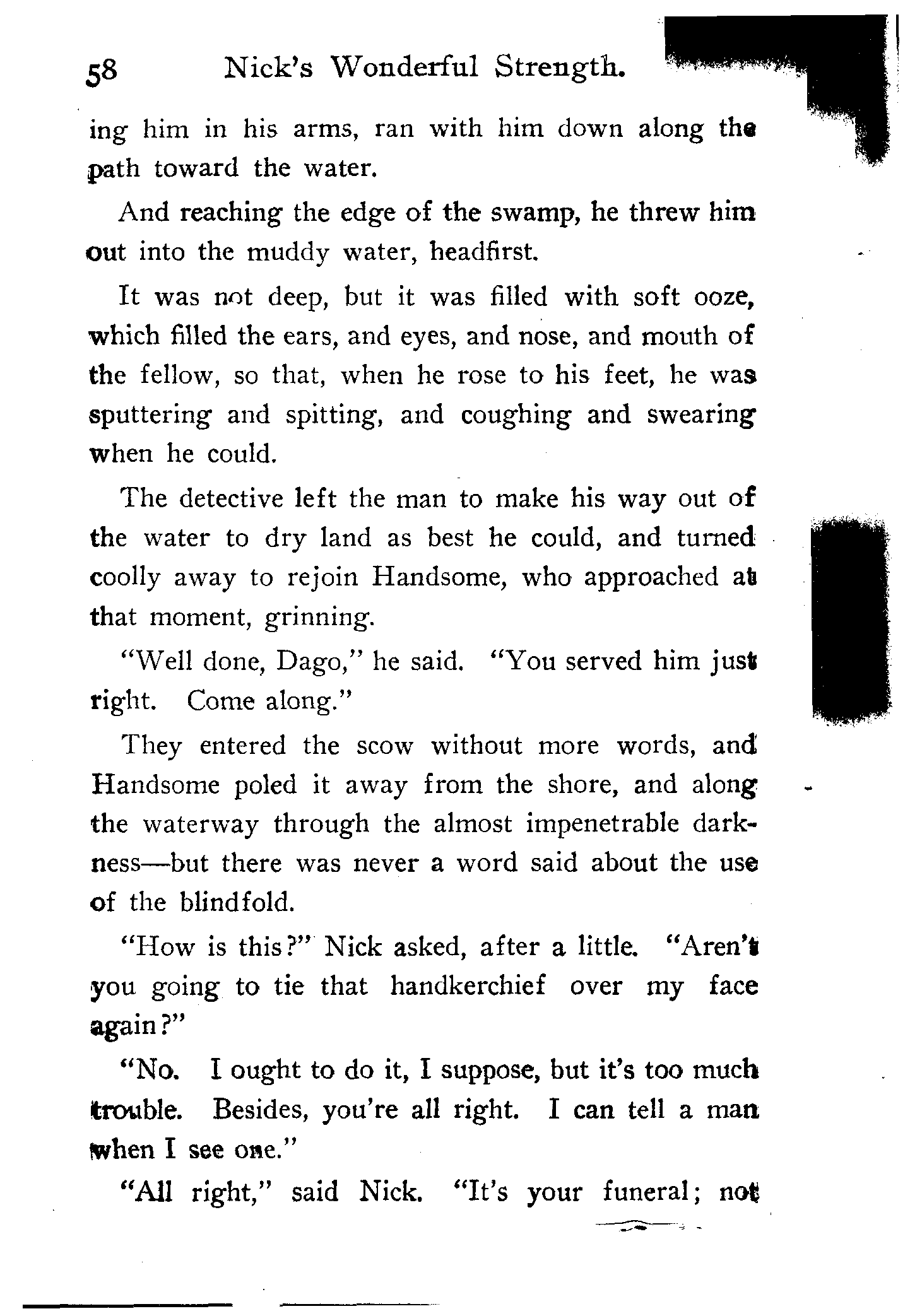 58 Nick's Wonderful Strength.

ing him in his arms, ran with him down along the path toward the water.

And reaching the edge of the swamp, he threw him out into the muddy water, headfirst.

It was not deep, but it was filled with soft ooze, which filled the ears, and eyes, and nose, and mouth of the fellow, so that, when he rose to his feet, he was sputtering and spitting, and coughing and swearing when he could.

The detective left the man to make his way out of the water to dry land as best he could, and turned coolly away to rejoin Handsome, who approached at that moment, grinning.

"Well done, Dago," he said. "You served him just right. Come along."

They entered the scow without more words, and Handsome poled it away from the shore, and along the waterway through the almost impenetrable darkness—but there was never a word said about the use of the blindfold.

"How is this?" Nick asked, after a little. "Aren't you going to tie that handkerchief over my face again?"

"No. I ought to do it, I suppose, but it's too much trouble. Besides, you're all right. I can tell a man when I see one."

"All right," said Nick. "It's your funeral; not